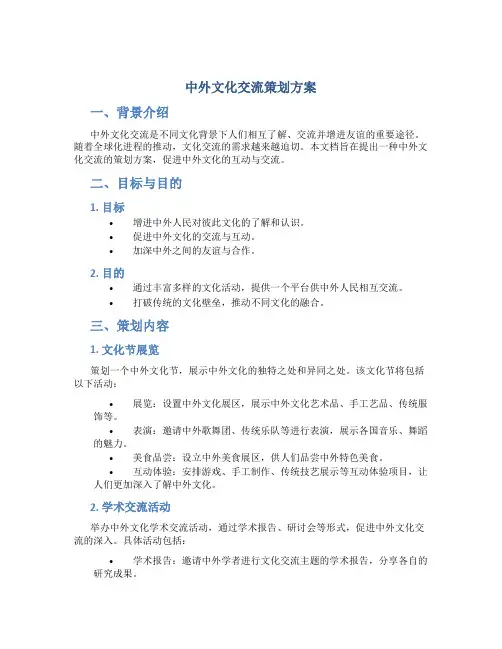 中外文化交流策划方案

一、背景介绍

中外文化交流是不同文化背景下人们相互了解、交流并增进友谊的重要途径。随着全球化进程的推动，文化交流的需求越来越迫切。本文档旨在提出一种中外文化交流的策划方案，促进中外文化的互动与交流。

二、目标与目的

1. 目标

• 增进中外人民对彼此文化的了解和认识。
• 促进中外文化的交流与互动。
• 加深中外之间的友谊与合作。

2. 目的

• 通过丰富多样的文化活动，提供一个平台供中外人民相互交流。
• 打破传统的文化壁垒，推动不同文化的融合。

三、策划内容

1. 文化节展览

策划一个中外文化节，展示中外文化的独特之处和异同之处。该文化节将包括以下活动：

• 展览：设置中外文化展区，展示中外文化艺术品、手工艺品、传统服饰等。
• 表演：邀请中外歌舞团、传统乐队等进行表演，展示各国音乐、舞蹈的魅力。
• 美食品尝：设立中外美食展区，供人们品尝中外特色美食。
• 互动体验：安排游戏、手工制作、传统技艺展示等互动体验项目，让人们更加深入了解中外文化。

2. 学术交流活动

举办中外文化学术交流活动，通过学术报告、研讨会等形式，促进中外文化交流的深入。具体活动包括：

• 学术报告：邀请中外学者进行文化交流主题的学术报告，分享各自的研究成果。